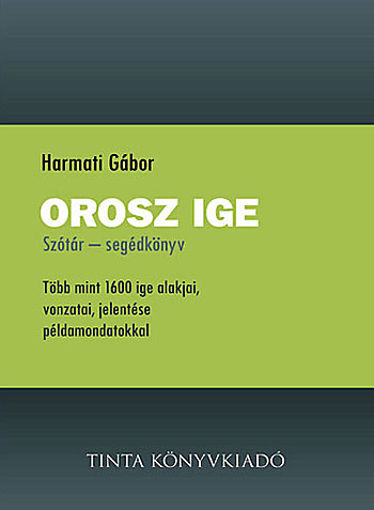 Harmati Gábor

OROSZ IGE

Szótár – segédkönyv

Több mint 1600 ige alakjai, vonzatai, jelentése példamondatokkal

TINTA KÖNYVKIADÓ